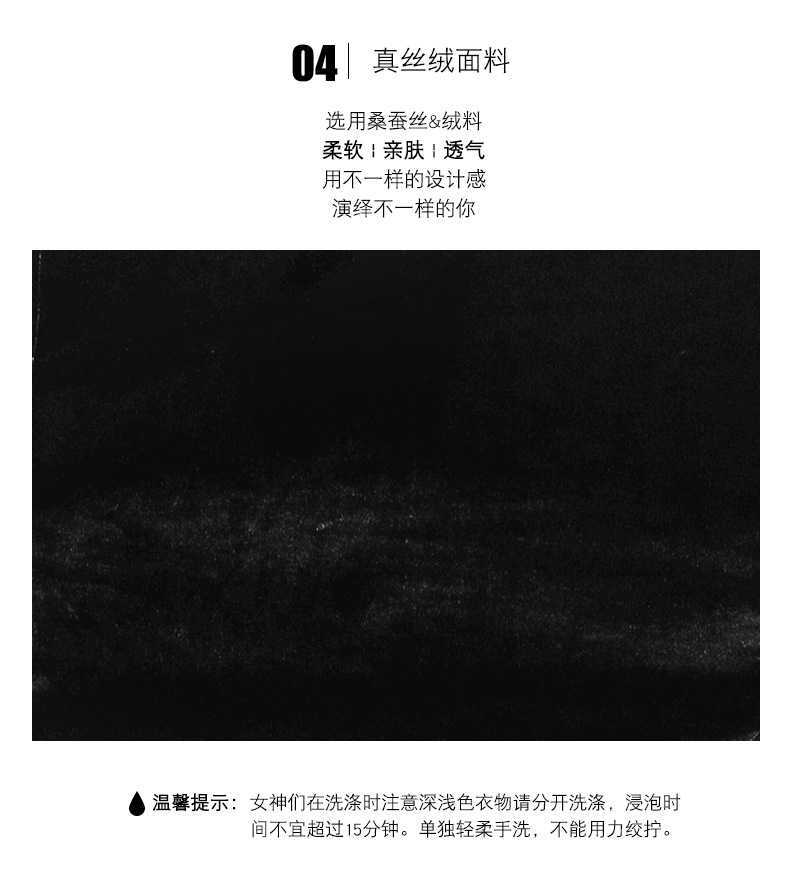 04 真丝绒面料

选用桑蚕丝&绒料
柔软 ¦ 亲肤 ¦ 透气
用不一样的设计感
演绎不一样的你

温馨提示：女神们在洗涤时注意深浅色衣物请分开洗涤，浸泡时间不宜超过15分钟。单独轻柔手洗，不能用力绞拧。